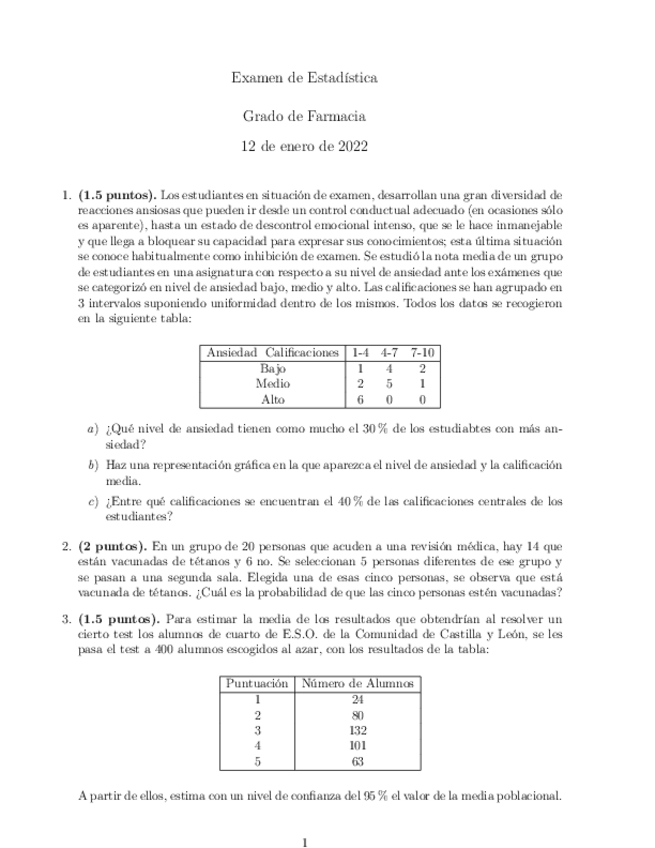 Examen de Estadística

Grado de Farmacia

12 de enero de 2022

1. **(1.5 puntos).** Los estudiantes en situación de examen, desarrollan una gran diversidad de reacciones ansiosas que pueden ir desde un control conductual adecuado (en ocasiones sólo es aparente), hasta un estado de descontrol emocional intenso, que se le hace inmanejable y que llega a bloquear su capacidad para expresar sus conocimientos; esta última situación se conoce habitualmente como inhibición de examen. Se estudió la nota media de un grupo de estudiantes en una asignatura con respecto a su nivel de ansiedad ante los exámenes que se categorizó en nivel de ansiedad bajo, medio y alto. Las calificaciones se han agrupado en 3 intervalos suponiendo uniformidad dentro de los mismos. Todos los datos se recogieron en la siguiente tabla:

| Ansiedad Calificaciones | 1-4 | 4-7 | 7-10 |
|---|---|---|---|
| Bajo | 1 | 4 | 2 |
| Medio | 2 | 5 | 1 |
| Alto | 6 | 0 | 0 |

a) ¿Qué nivel de ansiedad tienen como mucho el 30 % de los estudiabtes con más ansiedad?

b) Haz una representación gráfica en la que aparezca el nivel de ansiedad y la calificación media.

c) ¿Entre qué calificaciones se encuentran el 40 % de las calificaciones centrales de los estudiantes?

2. **(2 puntos).** En un grupo de 20 personas que acuden a una revisión médica, hay 14 que están vacunadas de tétanos y 6 no. Se seleccionan 5 personas diferentes de ese grupo y se pasan a una segunda sala. Elegida una de esas cinco personas, se observa que está vacunada de tétanos. ¿Cuál es la probabilidad de que las cinco personas estén vacunadas?

3. **(1.5 puntos).** Para estimar la media de los resultados que obtendrían al resolver un cierto test los alumnos de cuarto de E.S.O. de la Comunidad de Castilla y León, se les pasa el test a 400 alumnos escogidos al azar, con los resultados de la tabla:

| Puntuación | Número de Alumnos |
|---|---|
| 1 | 24 |
| 2 | 80 |
| 3 | 132 |
| 4 | 101 |
| 5 | 63 |

A partir de ellos, estima con un nivel de confianza del 95 % el valor de la media poblacional.

1